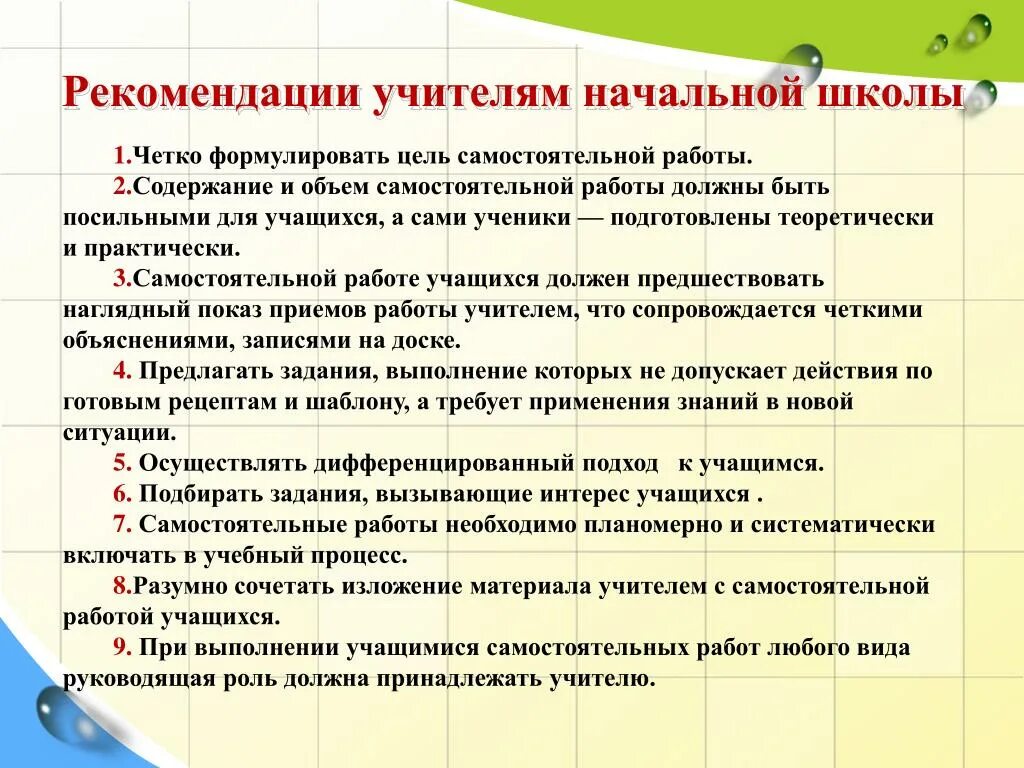 Рекомендации учителям начальной школы

1.Четко формулировать цель самостоятельной работы.

2.Содержание и объем самостоятельной работы должны быть посильными для учащихся, а сами ученики — подготовлены теоретически и практически.

3.Самостоятельной работе учащихся должен предшествовать наглядный показ приемов работы учителем, что сопровождается четкими объяснениями, записями на доске.

4. Предлагать задания, выполнение которых не допускает действия по готовым рецептам и шаблону, а требует применения знаний в новой ситуации.

5. Осуществлять дифференцированный подход к учащимся.

6. Подбирать задания, вызывающие интерес учащихся .

7. Самостоятельные работы необходимо планомерно и систематически включать в учебный процесс.

8.Разумно сочетать изложение материала учителем с самостоятельной работой учащихся.

9. При выполнении учащимися самостоятельных работ любого вида руководящая роль должна принадлежать учителю.